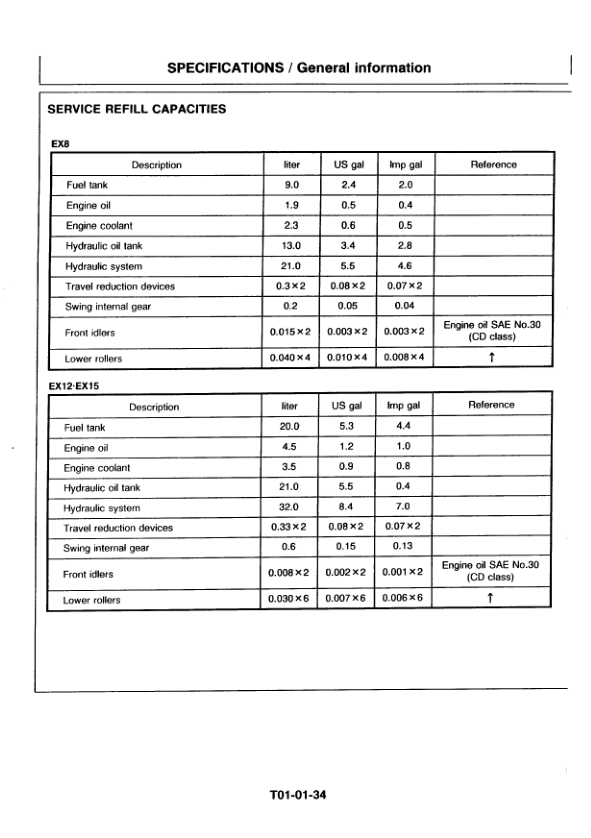 SPECIFICATIONS / General information

SERVICE REFILL CAPACITIES

EX8

| Description | liter | US gal | Imp gal | Reference |
|---|---|---|---|---|
| Fuel tank | 9.0 | 2.4 | 2.0 | |
| Engine oil | 1.9 | 0.5 | 0.4 | |
| Engine coolant | 2.3 | 0.6 | 0.5 | |
| Hydraulic oil tank | 13.0 | 3.4 | 2.8 | |
| Hydraulic system | 21.0 | 5.5 | 4.6 | |
| Travel reduction devices | 0.3×2 | 0.08×2 | 0.07×2 | |
| Swing internal gear | 0.2 | 0.05 | 0.04 | |
| Front idlers | 0.015×2 | 0.003×2 | 0.003×2 | Engine oil SAE No.30 (CD class) |
| Lower rollers | 0.040×4 | 0.010×4 | 0.008×4 | ↑ |

EX12·EX15

| Description | liter | US gal | Imp gal | Reference |
|---|---|---|---|---|
| Fuel tank | 20.0 | 5.3 | 4.4 | |
| Engine oil | 4.5 | 1.2 | 1.0 | |
| Engine coolant | 3.5 | 0.9 | 0.8 | |
| Hydraulic oil tank | 21.0 | 5.5 | 0.4 | |
| Hydraulic system | 32.0 | 8.4 | 7.0 | |
| Travel reduction devices | 0.33×2 | 0.08×2 | 0.07×2 | |
| Swing internal gear | 0.6 | 0.15 | 0.13 | |
| Front idlers | 0.008×2 | 0.002×2 | 0.001×2 | Engine oil SAE No.30 (CD class) |
| Lower rollers | 0.030×6 | 0.007×6 | 0.006×6 | ↑ |

T01-01-34